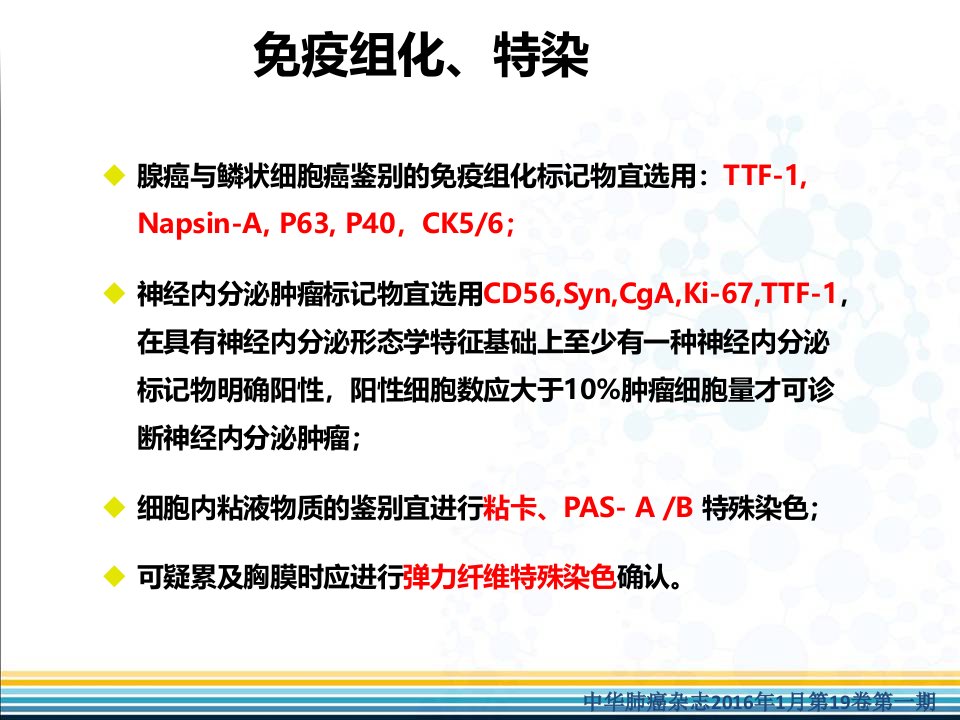 免疫组化、特染

◆ 腺癌与鳞状细胞癌鉴别的免疫组化标记物宜选用：TTF-1, Napsin-A, P63, P40，CK5/6；

◆ 神经内分泌肿瘤标记物宜选用CD56,Syn,CgA,Ki-67,TTF-1，在具有神经内分泌形态学特征基础上至少有一种神经内分泌标记物明确阳性，阳性细胞数应大于10%肿瘤细胞量才可诊断神经内分泌肿瘤；

◆ 细胞内粘液物质的鉴别宜进行粘卡、PAS- A /B 特殊染色；

◆ 可疑累及胸膜时应进行弹力纤维特殊染色确认。

中华肺癌杂志2016年1月第19卷第一期